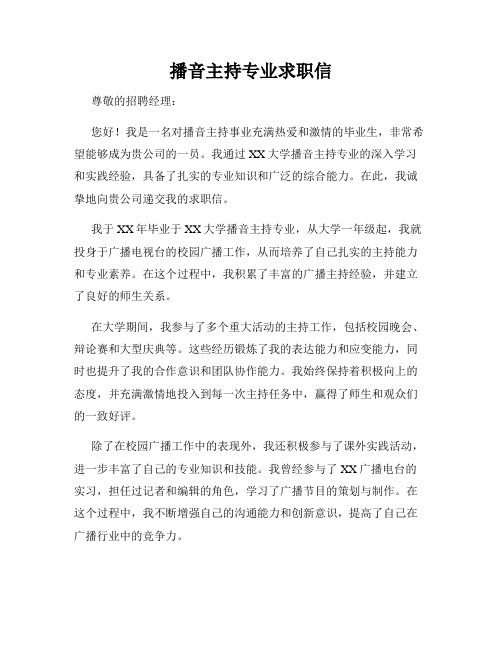 播音主持专业求职信

尊敬的招聘经理：

您好！我是一名对播音主持事业充满热爱和激情的毕业生，非常希望能够成为贵公司的一员。我通过XX大学播音主持专业的深入学习和实践经验，具备了扎实的专业知识和广泛的综合能力。在此，我诚挚地向贵公司递交我的求职信。

我于XX年毕业于XX大学播音主持专业，从大学一年级起，我就投身于广播电视台的校园广播工作，从而培养了自己扎实的主持能力和专业素养。在这个过程中，我积累了丰富的广播主持经验，并建立了良好的师生关系。

在大学期间，我参与了多个重大活动的主持工作，包括校园晚会、辩论赛和大型庆典等。这些经历锻炼了我的表达能力和应变能力，同时也提升了我的合作意识和团队协作能力。我始终保持着积极向上的态度，并充满激情地投入到每一次主持任务中，赢得了师生和观众们的一致好评。

除了在校园广播工作中的表现外，我还积极参与了课外实践活动，进一步丰富了自己的专业知识和技能。我曾经参与了XX广播电台的实习，担任过记者和编辑的角色，学习了广播节目的策划与制作。在这个过程中，我不断增强自己的沟通能力和创新意识，提高了自己在广播行业中的竞争力。